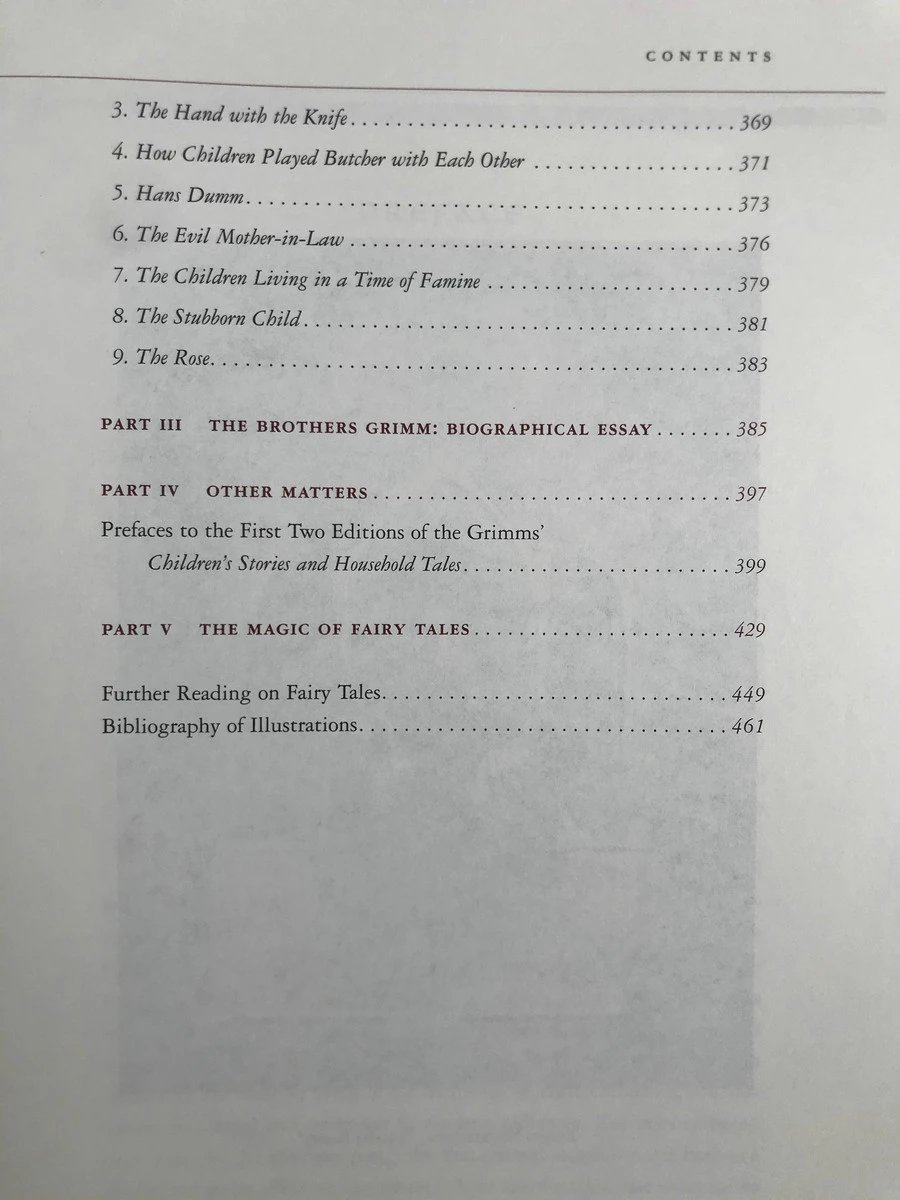 CONTENTS

3. The Hand with the Knife 369
4. How Children Played Butcher with Each Other 371
5. Hans Dumm 373
6. The Evil Mother-in-Law 376
7. The Children Living in a Time of Famine 379
8. The Stubborn Child 381
9. The Rose 383

PART III THE BROTHERS GRIMM: BIOGRAPHICAL ESSAY 385

PART IV OTHER MATTERS 397
Prefaces to the First Two Editions of the Grimms' Children's Stories and Household Tales 399

PART V THE MAGIC OF FAIRY TALES 429

Further Reading on Fairy Tales 449
Bibliography of Illustrations 461